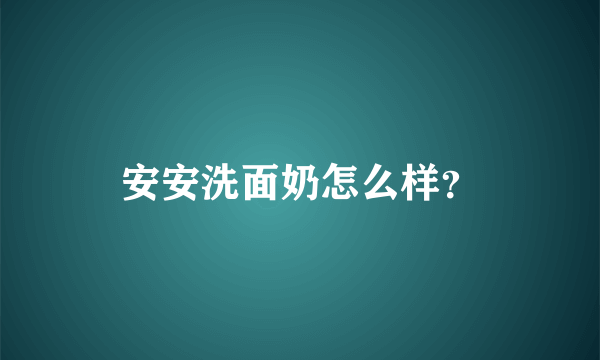 安安洗面奶怎么样?